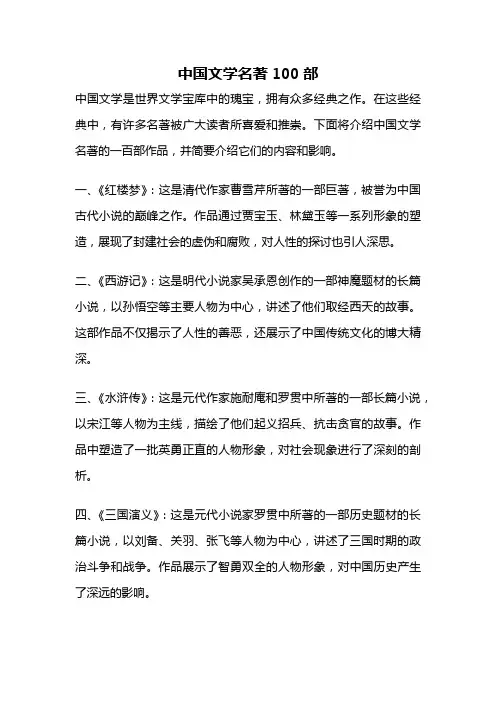 中国文学名著 100 部

中国文学是世界文学宝库中的瑰宝，拥有众多经典之作。在这些经典中，有许多名著被广大读者所喜爱和推崇。下面将介绍中国文学名著的一百部作品，并简要介绍它们的内容和影响。

一、《红楼梦》：这是清代作家曹雪芹所著的一部巨著，被誉为中国古代小说的巅峰之作。作品通过贾宝玉、林黛玉等一系列形象的塑造，展现了封建社会的虚伪和腐败，对人性的探讨也引人深思。

二、《西游记》：这是明代小说家吴承恩创作的一部神魔题材的长篇小说，以孙悟空等主要人物为中心，讲述了他们取经西天的故事。这部作品不仅揭示了人性的善恶，还展示了中国传统文化的博大精深。

三、《水浒传》：这是元代作家施耐庵和罗贯中所著的一部长篇小说，以宋江等人物为主线，描绘了他们起义招兵、抗击贪官的故事。作品中塑造了一批英勇正直的人物形象，对社会现象进行了深刻的剖析。

四、《三国演义》：这是元代小说家罗贯中所著的一部历史题材的长篇小说，以刘备、关羽、张飞等人物为中心，讲述了三国时期的政治斗争和战争。作品展示了智勇双全的人物形象，对中国历史产生了深远的影响。